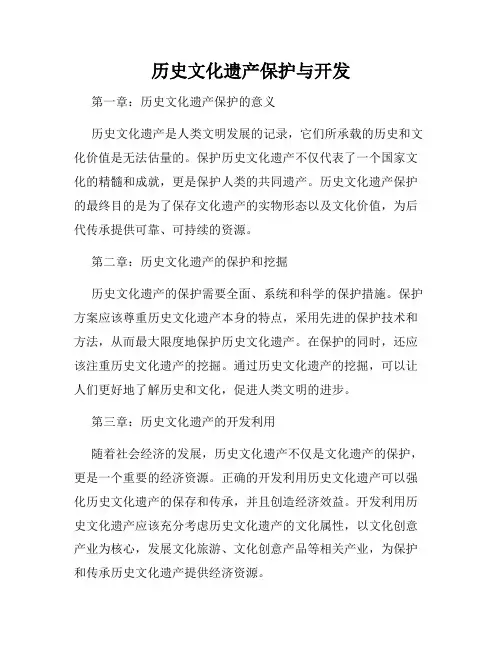 历史文化遗产保护与开发

第一章：历史文化遗产保护的意义

历史文化遗产是人类文明发展的记录，它们所承载的历史和文化价值是无法估量的。保护历史文化遗产不仅代表了一个国家文化的精髓和成就，更是保护人类的共同遗产。历史文化遗产保护的最终目的是为了保存文化遗产的实物形态以及文化价值，为后代传承提供可靠、可持续的资源。

第二章：历史文化遗产的保护和挖掘

历史文化遗产的保护需要全面、系统和科学的保护措施。保护方案应该尊重历史文化遗产本身的特点，采用先进的保护技术和方法，从而最大限度地保护历史文化遗产。在保护的同时，还应该注重历史文化遗产的挖掘。通过历史文化遗产的挖掘，可以让人们更好地了解历史和文化，促进人类文明的进步。

第三章：历史文化遗产的开发利用

随着社会经济的发展，历史文化遗产不仅是文化遗产的保护，更是一个重要的经济资源。正确的开发利用历史文化遗产可以强化历史文化遗产的保存和传承，并且创造经济效益。开发利用历史文化遗产应该充分考虑历史文化遗产的文化属性，以文化创意产业为核心，发展文化旅游、文化创意产品等相关产业，为保护和传承历史文化遗产提供经济资源。